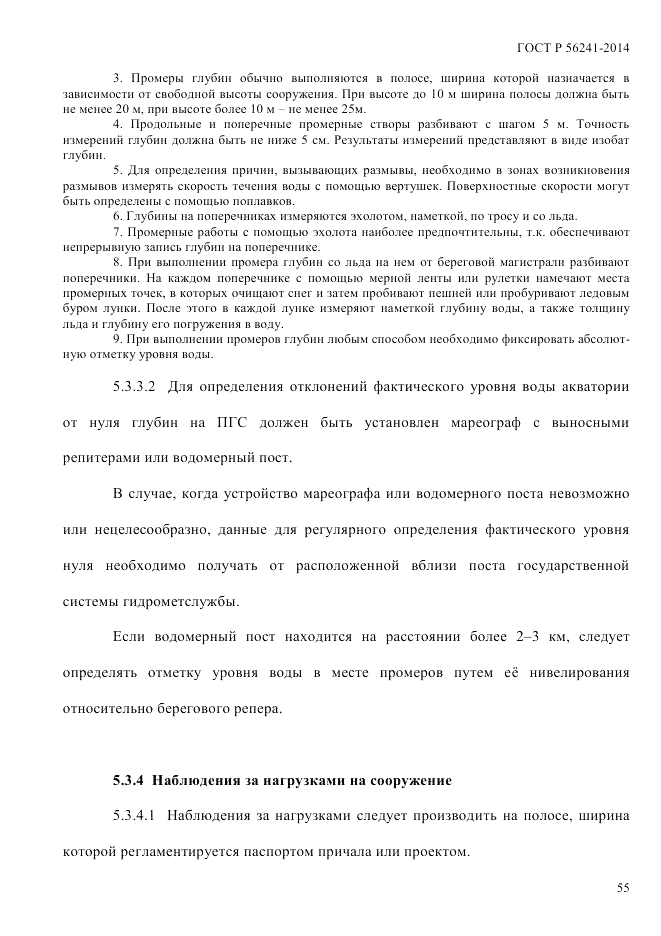 ГОСТ Р 56241-2014

3. Промеры глубин обычно выполняются в полосе, ширина которой назначается в зависимости от свободной высоты сооружения. При высоте до 10 м ширина полосы должна быть не менее 20 м, при высоте более 10 м – не менее 25м.

4. Продольные и поперечные промерные створы разбивают с шагом 5 м. Точность измерений глубин должна быть не ниже 5 см. Результаты измерений представляют в виде изобат глубин.

5. Для определения причин, вызывающих размывы, необходимо в зонах возникновения размывов измерять скорость течения воды с помощью вертушек. Поверхностные скорости могут быть определены с помощью поплавков.

6. Глубины на поперечниках измеряются эхолотом, наметкой, по тросу и со льда.

7. Промерные работы с помощью эхолота наиболее предпочтительны, т.к. обеспечивают непрерывную запись глубин на поперечнике.

8. При выполнении промера глубин со льда на нем от береговой магистрали разбивают поперечники. На каждом поперечнике с помощью мерной ленты или рулетки намечают места промерных точек, в которых очищают снег и затем пробивают пешней или пробуривают ледовым буром лунки. После этого в каждой лунке измеряют наметкой глубину воды, а также толщину льда и глубину его погружения в воду.

9. При выполнении промеров глубин любым способом необходимо фиксировать абсолютную отметку уровня воды.

5.3.3.2 Для определения отклонений фактического уровня воды акватории от нуля глубин на ПГС должен быть установлен мареограф с выносными репитерами или водомерный пост.

В случае, когда устройство мареографа или водомерного поста невозможно или нецелесообразно, данные для регулярного определения фактического уровня нуля необходимо получать от расположенной вблизи поста государственной системы гидрометслужбы.

Если водомерный пост находится на расстоянии более 2–3 км, следует определять отметку уровня воды в месте промеров путем её нивелирования относительно берегового репера.

5.3.4 Наблюдения за нагрузками на сооружение

5.3.4.1 Наблюдения за нагрузками следует производить на полосе, ширина которой регламентируется паспортом причала или проектом.

55